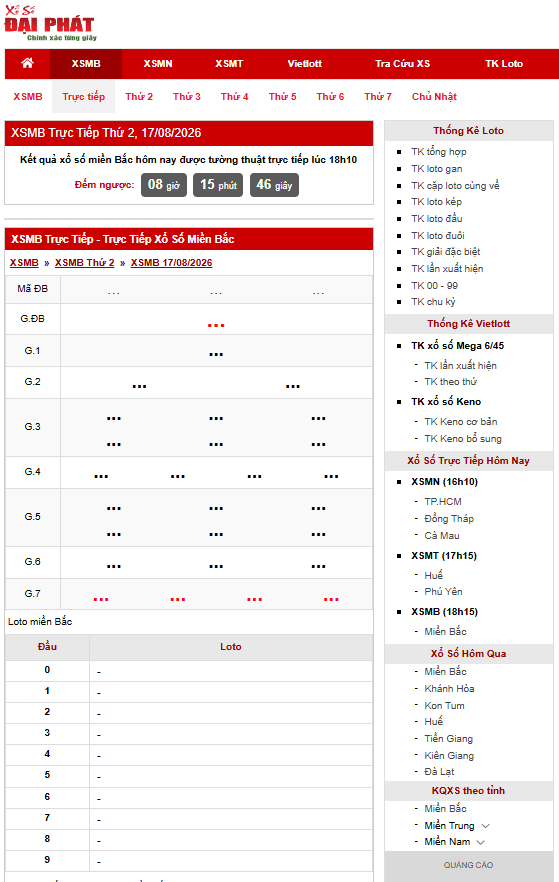 Xổ Số
ĐẠI PHÁT
Chính xác từng giây

XSMB XSMN XSMT Vietlott Tra Cứu XS TK Loto

XSMB Trực tiếp Thứ 2 Thứ 3 Thứ 4 Thứ 5 Thứ 6 Thứ 7 Chủ Nhật

XSMB Trực Tiếp Thứ 2, 17/08/2026

Kết quả xổ số miền Bắc hôm nay được tường thuật trực tiếp lúc 18h10

Đếm ngược: 08 giờ 15 phút 46 giây

XSMB Trực Tiếp - Trực Tiếp Xổ Số Miền Bắc

XSMB » XSMB Thứ 2 » XSMB 17/08/2026

| Mã ĐB | ... ... ... |
|---|---|
| G.ĐB | ... |
| G.1 | ... |
| G.2 | ... ... |
| G.3 | ... ... ... ... ... ... |
| G.4 | ... ... ... ... |
| G.5 | ... ... ... ... ... ... |
| G.6 | ... ... ... |
| G.7 | ... ... ... ... |

Loto miền Bắc

| Đầu | Loto |
|---|---|
| 0 | - |
| 1 | - |
| 2 | - |
| 3 | - |
| 4 | - |
| 5 | - |
| 6 | - |
| 7 | - |
| 8 | - |
| 9 | - |

Thống Kê Loto
TK tổng hợp
TK loto gan
TK cặp loto cùng về
TK loto kép
TK loto đầu
TK loto đuôi
TK giải đặc biệt
TK lần xuất hiện
TK 00 - 99
TK chu kỳ

Thống Kê Vietlott
TK xổ số Mega 6/45
TK lần xuất hiện
TK theo thứ
TK xổ số Keno
TK Keno cơ bản
TK Keno bổ sung

Xổ Số Trực Tiếp Hôm Nay
XSMN (16h10)
TP.HCM
Đồng Tháp
Cà Mau
XSMT (17h15)
Huế
Phú Yên
XSMB (18h15)
Miền Bắc

Xổ Số Hôm Qua
Miền Bắc
Khánh Hòa
Kon Tum
Huế
Tiền Giang
Kiên Giang
Đà Lạt

KQXS theo tỉnh
Miền Bắc
Miền Trung
Miền Nam

QUẢNG CÁO